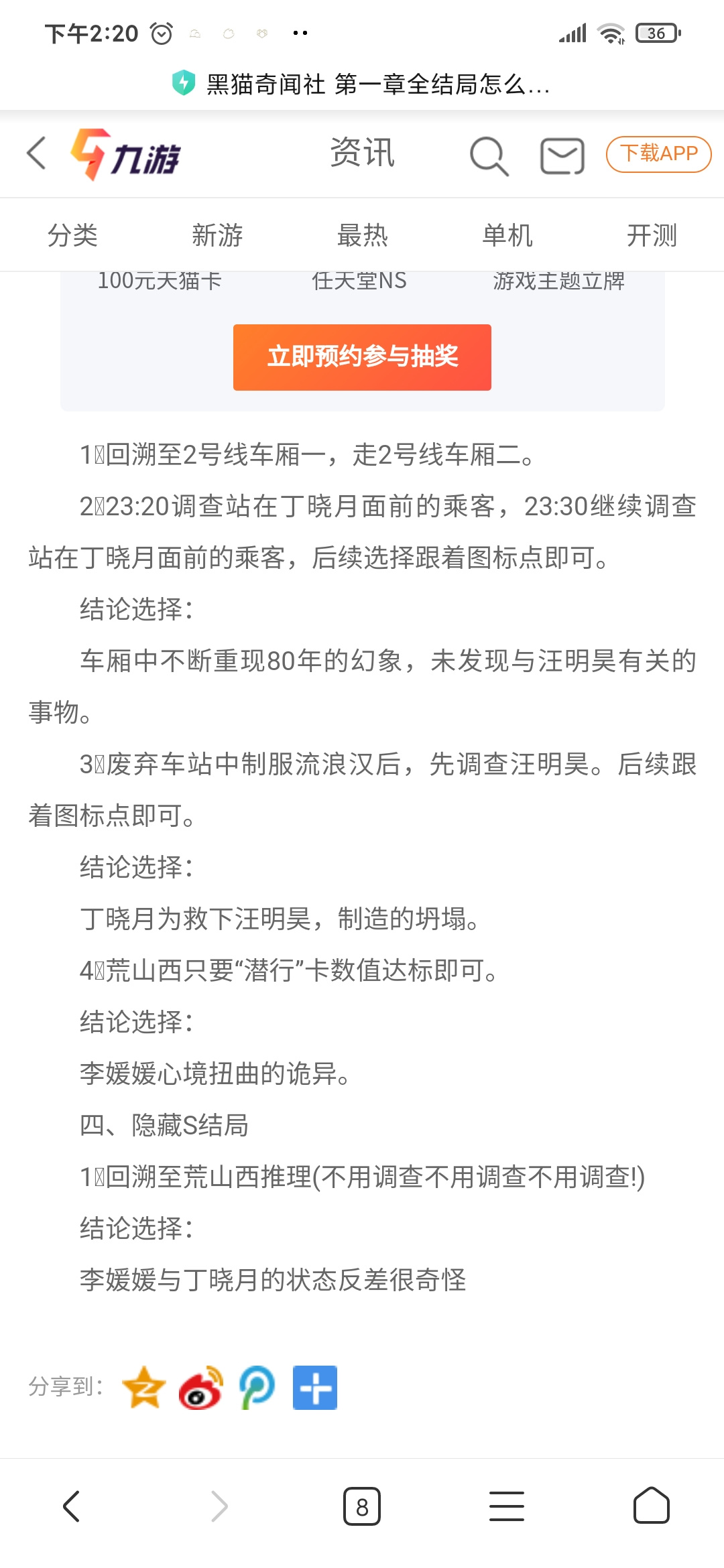 下午2:20

36

黑猫奇闻社 第一章全结局怎么...

九游 资讯 下载APP

分类 新游 最热 单机 开测

100元天猫卡 任天堂NS 游戏主题立牌

立即预约参与抽奖

1回溯至2号线车厢一，走2号线车厢二。

223:20调查站在丁晓月面前的乘客，23:30继续调查站在丁晓月面前的乘客，后续选择跟着图标点即可。

结论选择：

车厢中不断重现80年的幻象，未发现与汪明昊有关的事物。

3废弃车站中制服流浪汉后，先调查汪明昊。后续跟着图标点即可。

结论选择：

丁晓月为救下汪明昊，制造的坍塌。

4荒山西只要“潜行”卡数值达标即可。

结论选择：

李媛媛心境扭曲的诡异。

四、隐藏S结局

1回溯至荒山西推理(不用调查不用调查不用调查!)

结论选择：

李媛媛与丁晓月的状态反差很奇怪

分享到：

8